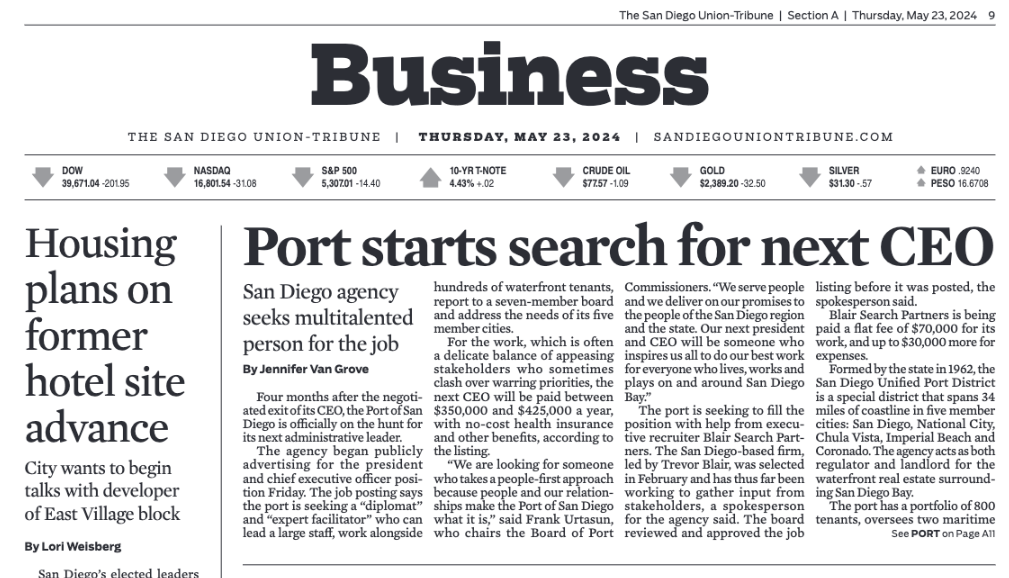 The San Diego Union-Tribune | Section A | Thursday, May 23, 2024 9

Business

THE SAN DIEGO UNION-TRIBUNE | THURSDAY, MAY 23, 2024 | SANDIEGOUNIONTRIBUNE.COM

DOW 39,671.04 -201.95
NASDAQ 16,801.54 -31.08
S&P 500 5,307.01 -14.40
10-YR T-NOTE 4.43% +.02
CRUDE OIL $77.57 -1.09
GOLD $2,389.20 -32.50
SILVER $31.30 -.57
EURO .9240
PESO 16.6708

Housing plans on former hotel site advance

City wants to begin talks with developer of East Village block

By Lori Weisberg

San Diego's elected leaders

Port starts search for next CEO

San Diego agency seeks multitalented person for the job

By Jennifer Van Grove

Four months after the negotiated exit of its CEO, the Port of San Diego is officially on the hunt for its next administrative leader.

The agency began publicly advertising for the president and chief executive officer position Friday. The job posting says the port is seeking a "diplomat" and "expert facilitator" who can lead a large staff, work alongside hundreds of waterfront tenants, report to a seven-member board and address the needs of its five member cities.

For the work, which is often a delicate balance of appeasing stakeholders who sometimes clash over warring priorities, the next CEO will be paid between $350,000 and $425,000 a year, with no-cost health insurance and other benefits, according to the listing.

"We are looking for someone who takes a people-first approach because people and our relationships make the Port of San Diego what it is," said Frank Urtasun, who chairs the Board of Port Commissioners. "We serve people and we deliver on our promises to the people of the San Diego region and the state. Our next president and CEO will be someone who inspires us all to do our best work for everyone who lives, works and plays on and around San Diego Bay."

The port is seeking to fill the position with help from executive recruiter Blair Search Partners. The San Diego-based firm, led by Trevor Blair, was selected in February and has thus far been working to gather input from stakeholders, a spokesperson for the agency said. The board reviewed and approved the job listing before it was posted, the spokesperson said.

Blair Search Partners is being paid a flat fee of $70,000 for its work, and up to $30,000 more for expenses.

Formed by the state in 1962, the San Diego Unified Port District is a special district that spans 34 miles of coastline in five member cities: San Diego, National City, Chula Vista, Imperial Beach and Coronado. The agency acts as both regulator and landlord for the waterfront real estate surrounding San Diego Bay.

The port has a portfolio of 800 tenants, oversees two maritime

See PORT on Page A11